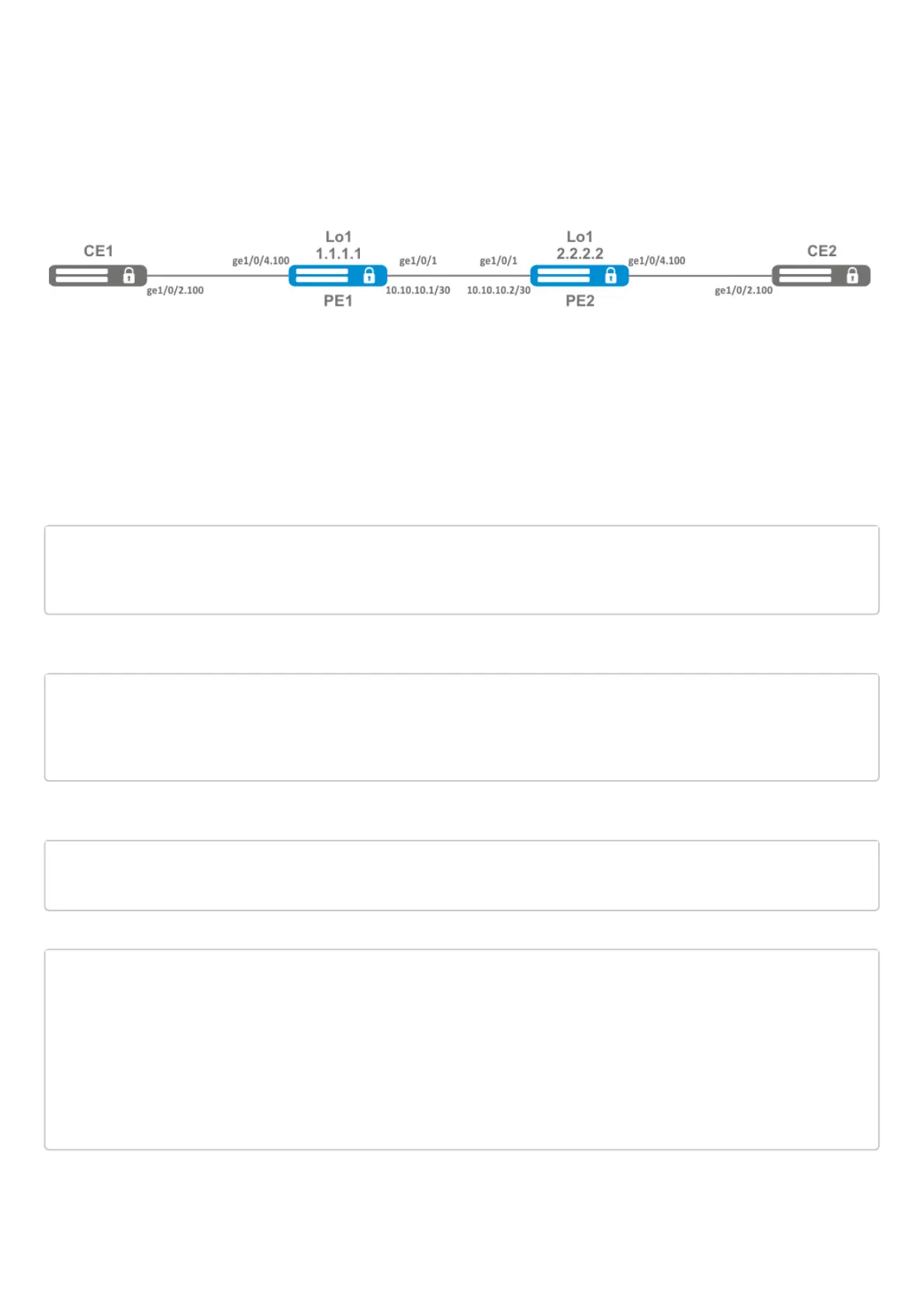 CE1

ge1/0/2.100

ge1/0/4.100

Lo1
1.1.1.1

PE1

ge1/0/1

10.10.10.1/30

ge1/0/1

10.10.10.2/30

Lo1
2.2.2.2

PE2

ge1/0/4.100

ge1/0/2.100

CE2